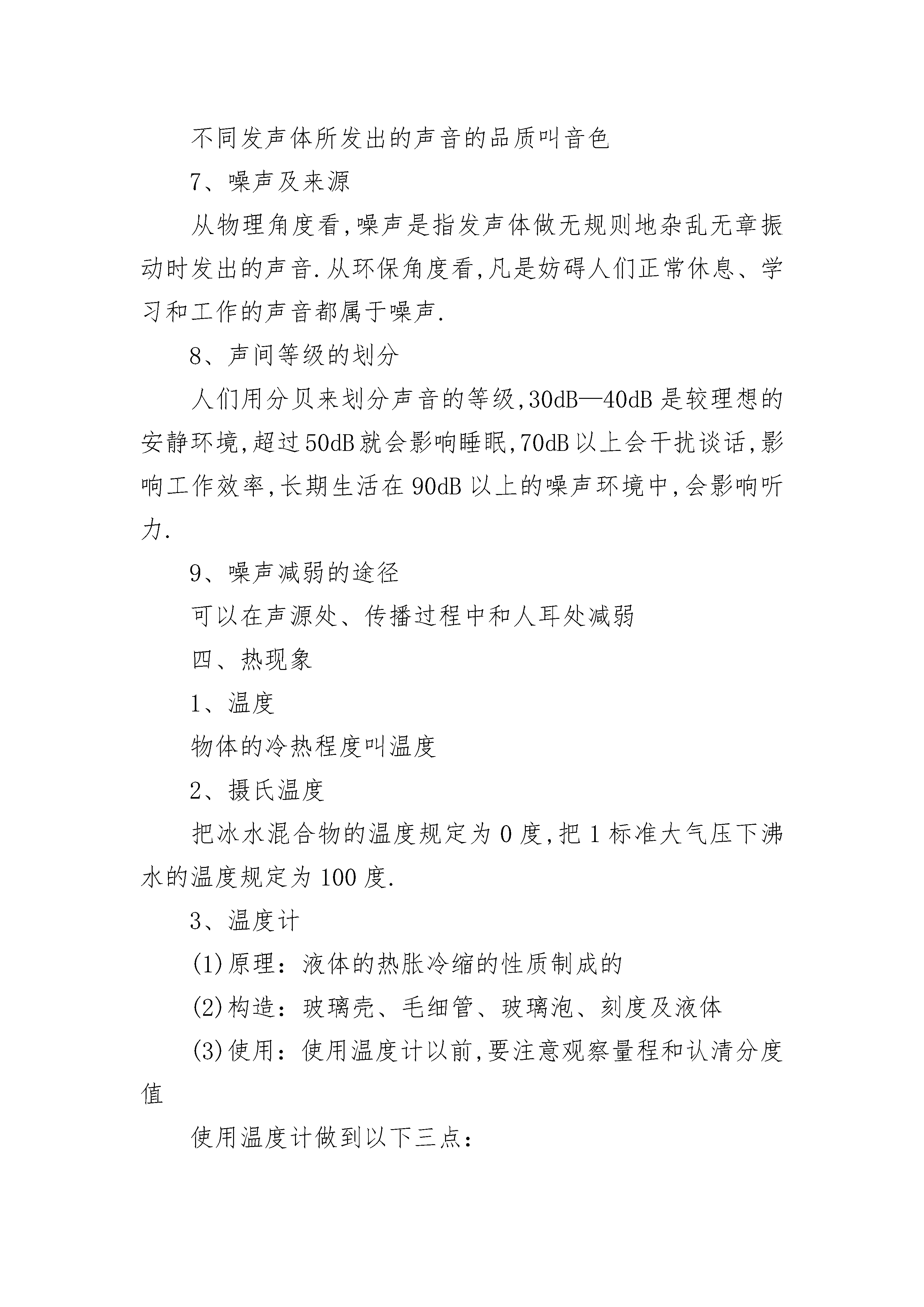 不同发声体所发出的声音的品质叫音色

7、噪声及来源

从物理角度看,噪声是指发声体做无规则地杂乱无章振动时发出的声音.从环保角度看,凡是妨碍人们正常休息、学习和工作的声音都属于噪声.

8、声间等级的划分

人们用分贝来划分声音的等级,30dB—40dB是较理想的安静环境,超过50dB就会影响睡眠,70dB以上会干扰谈话,影响工作效率,长期生活在90dB以上的噪声环境中,会影响听力.

9、噪声减弱的途径

可以在声源处、传播过程中和人耳处减弱

四、热现象

1、温度

物体的冷热程度叫温度

2、摄氏温度

把冰水混合物的温度规定为0度,把1标准大气压下沸水的温度规定为100度.

3、温度计

(1)原理：液体的热胀冷缩的性质制成的

(2)构造：玻璃壳、毛细管、玻璃泡、刻度及液体

(3)使用：使用温度计以前,要注意观察量程和认清分度值

使用温度计做到以下三点：